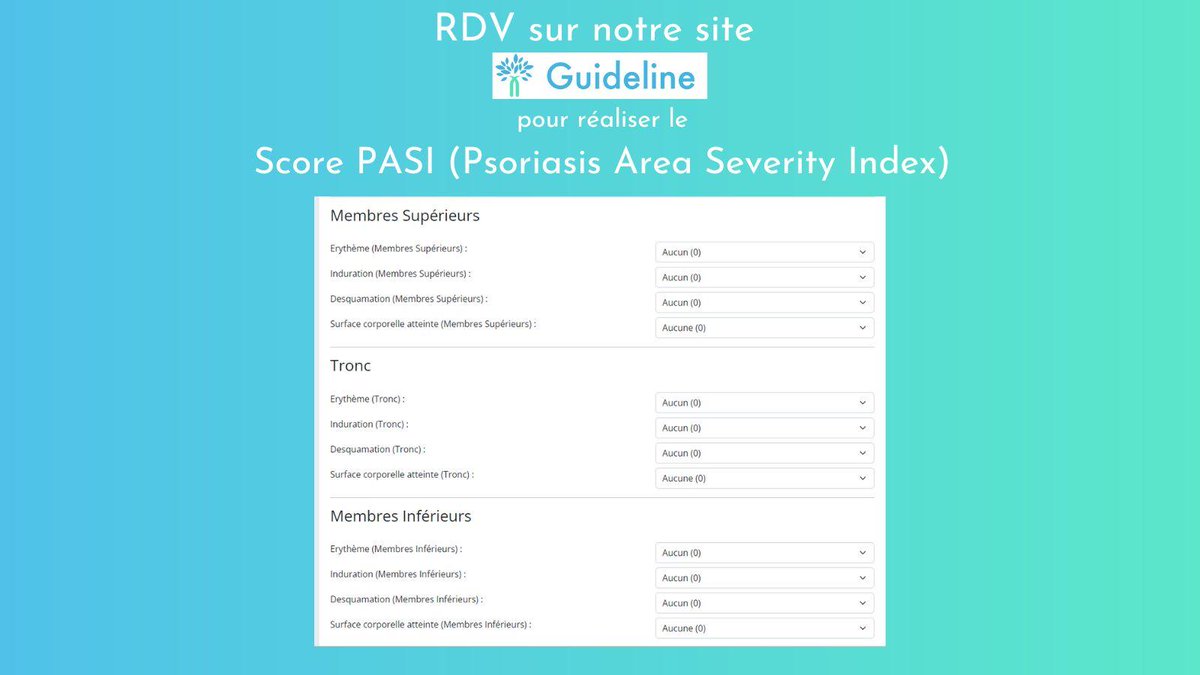 RDV sur notre site

Guideline

pour réaliser le

Score PASI (Psoriasis Area Severity Index)

Membres Supérieurs

Erythème (Membres Supérieurs) : Aucun (0)

Induration (Membres Supérieurs) : Aucun (0)

Desquamation (Membres Supérieurs) : Aucun (0)

Surface corporelle atteinte (Membres Supérieurs) : Aucune (0)

Tronc

Erythème (Tronc) : Aucun (0)

Induration (Tronc) : Aucun (0)

Desquamation (Tronc) : Aucun (0)

Surface corporelle atteinte (Tronc) : Aucune (0)

Membres Inférieurs

Erythème (Membres Inférieurs) : Aucun (0)

Induration (Membres Inférieurs) : Aucun (0)

Desquamation (Membres Inférieurs) : Aucun (0)

Surface corporelle atteinte (Membres Inférieurs) : Aucune (0)